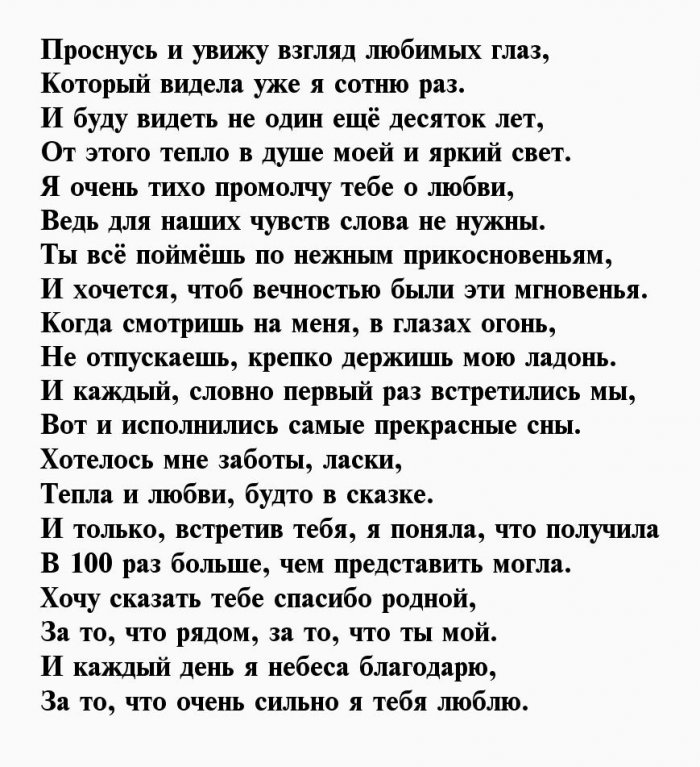 Проснусь и увижу взгляд любимых глаз,
Который видела уже я сотню раз.
И буду видеть не один ещё десяток лет,
От этого тепло в душе моей и яркий свет.
Я очень тихо промолчу тебе о любви,
Ведь для наших чувств слова не нужны.
Ты всё поймёшь по нежным прикосновеньям,
И хочется, чтоб вечностью были эти мгновенья.
Когда смотришь на меня, в глазах огонь,
Не отпускаешь, крепко держишь мою ладонь.
И каждый, словно первый раз встретились мы,
Вот и исполнились самые прекрасные сны.
Хотелось мне заботы, ласки,
Тепла и любви, будто в сказке.
И только, встретив тебя, я поняла, что получила
В 100 раз больше, чем представить могла.
Хочу сказать тебе спасибо родной,
За то, что рядом, за то, что ты мой.
И каждый день я небеса благодарю,
За то, что очень сильно я тебя люблю.